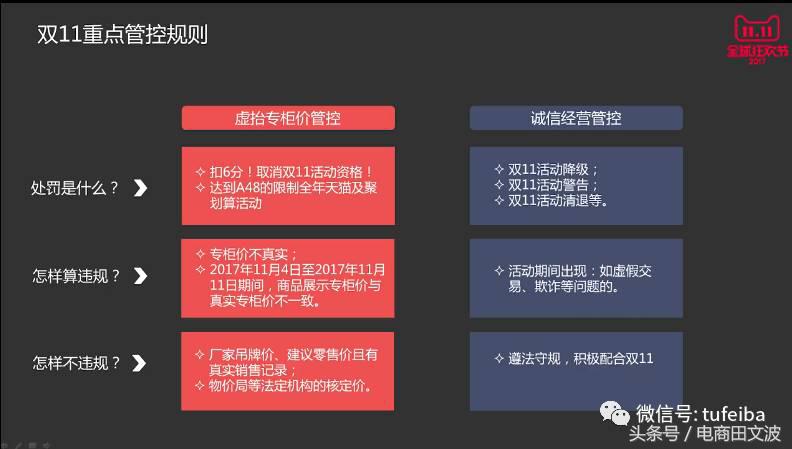 双11重点管控规则

11.11
全球狂欢节
2017

虚抬专柜价管控

诚信经营管控

处罚是什么？

✧ 扣6分！取消双11活动资格！
✧ 达到A48的限制全年天猫及聚划算活动

✧ 双11活动降级；
✧ 双11活动警告；
✧ 双11活动清退等。

怎样算违规？

✧ 专柜价不真实；
✧ 2017年11月4日至2017年11月11日期间，商品展示专柜价与真实专柜价不一致。

✧ 活动期间出现：如虚假交易、欺诈等问题的。

怎样不违规？

✧ 厂家吊牌价、建议零售价且有真实销售记录；
✧ 物价局等法定机构的核定价。

✧ 遵法守规，积极配合双11

微信号: tufeiba
头条号 / 电商田文波